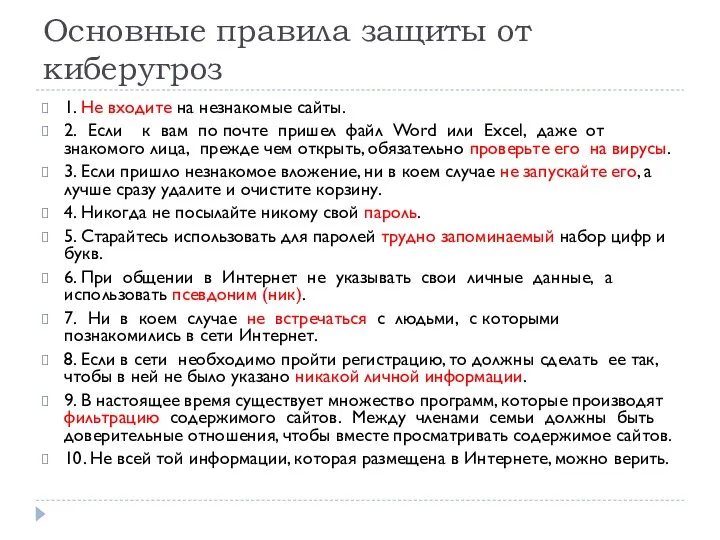 Основные правила защиты от киберугроз

1. Не входите на незнакомые сайты.

2. Если к вам по почте пришел файл Word или Excel, даже от знакомого лица, прежде чем открыть, обязательно проверьте его на вирусы.

3. Если пришло незнакомое вложение, ни в коем случае не запускайте его, а лучше сразу удалите и очистите корзину.

4. Никогда не посылайте никому свой пароль.

5. Старайтесь использовать для паролей трудно запоминаемый набор цифр и букв.

6. При общении в Интернет не указывать свои личные данные, а использовать псевдоним (ник).

7. Ни в коем случае не встречаться с людьми, с которыми познакомились в сети Интернет.

8. Если в сети необходимо пройти регистрацию, то должны сделать ее так, чтобы в ней не было указано никакой личной информации.

9. В настоящее время существует множество программ, которые производят фильтрацию содержимого сайтов. Между членами семьи должны быть доверительные отношения, чтобы вместе просматривать содержимое сайтов.

10. Не всей той информации, которая размещена в Интернете, можно верить.